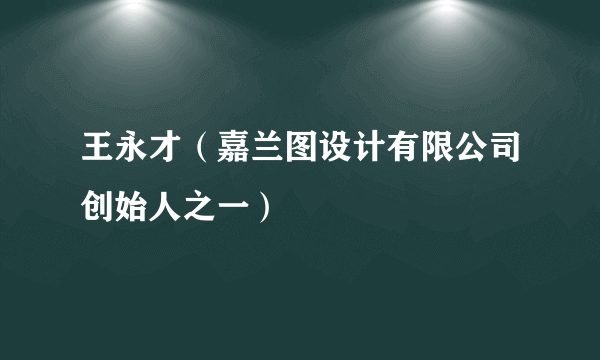 王永才（嘉兰图设计有限公司创始人之一）